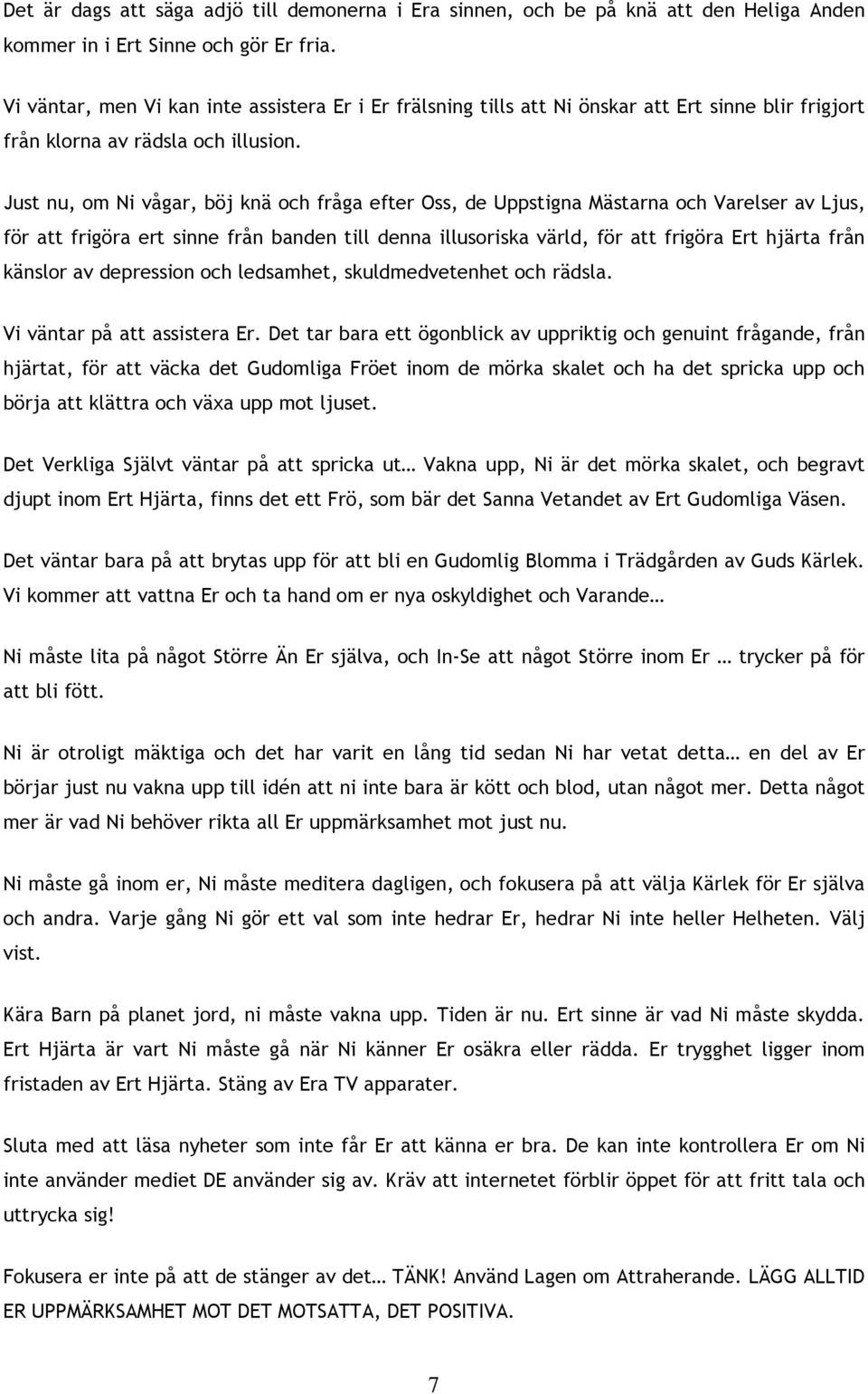 Det är dags att säga adjö till demonerna i Era sinnen, och be på knä att den Heliga Anden kommer in i Ert Sinne och gör Er fria.

Vi väntar, men Vi kan inte assistera Er i Er frälsning tills att Ni önskar att Ert sinne blir frigjort från klorna av rädsla och illusion.

Just nu, om Ni vågar, böj knä och fråga efter Oss, de Uppstigna Mästarna och Varelser av Ljus, för att frigöra ert sinne från banden till denna illusoriska värld, för att frigöra Ert hjärta från känslor av depression och ledsamhet, skuldmedvetenhet och rädsla.

Vi väntar på att assistera Er. Det tar bara ett ögonblick av uppriktig och genuint frågande, från hjärtat, för att väcka det Gudomliga Fröet inom de mörka skalet och ha det spricka upp och börja att klättra och växa upp mot ljuset.

Det Verkliga Självt väntar på att spricka ut… Vakna upp, Ni är det mörka skalet, och begravt djupt inom Ert Hjärta, finns det ett Frö, som bär det Sanna Vetandet av Ert Gudomliga Väsen.

Det väntar bara på att brytas upp för att bli en Gudomlig Blomma i Trädgården av Guds Kärlek. Vi kommer att vattna Er och ta hand om er nya oskyldighet och Varande…

Ni måste lita på något Större Än Er själva, och In-Se att något Större inom Er … trycker på för att bli fött.

Ni är otroligt mäktiga och det har varit en lång tid sedan Ni har vetat detta… en del av Er börjar just nu vakna upp till idén att ni inte bara är kött och blod, utan något mer. Detta något mer är vad Ni behöver rikta all Er uppmärksamhet mot just nu.

Ni måste gå inom er, Ni måste meditera dagligen, och fokusera på att välja Kärlek för Er själva och andra. Varje gång Ni gör ett val som inte hedrar Er, hedrar Ni inte heller Helheten. Välj vist.

Kära Barn på planet jord, ni måste vakna upp. Tiden är nu. Ert sinne är vad Ni måste skydda. Ert Hjärta är vart Ni måste gå när Ni känner Er osäkra eller rädda. Er trygghet ligger inom fristaden av Ert Hjärta. Stäng av Era TV apparater.

Sluta med att läsa nyheter som inte får Er att känna er bra. De kan inte kontrollera Er om Ni inte använder mediet DE använder sig av. Kräv att internetet förblir öppet för att fritt tala och uttrycka sig!

Fokusera er inte på att de stänger av det… TÄNK! Använd Lagen om Attraherande. LÄGG ALLTID ER UPPMÄRKSAMHET MOT DET MOTSATTA, DET POSITIVA.

7